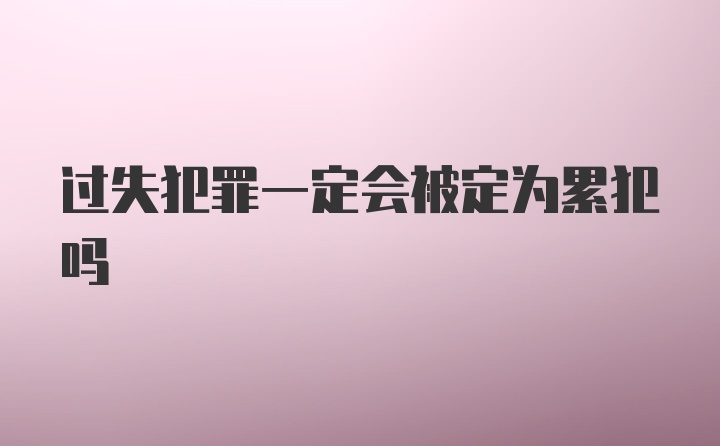 过失犯罪一定会被定为累犯吗